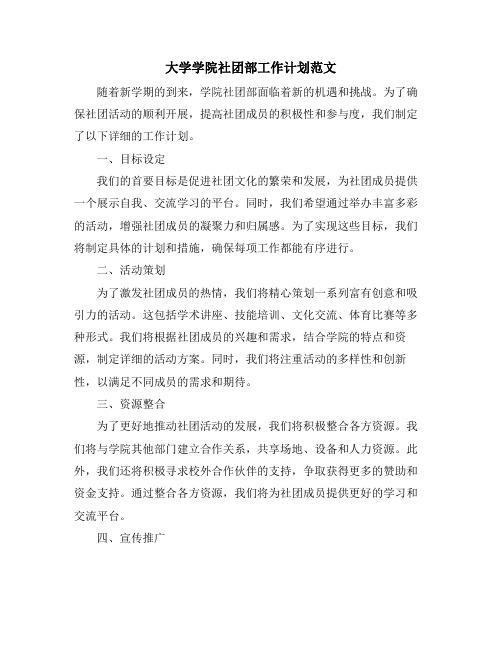 大学学院社团部工作计划范文

随着新学期的到来，学院社团部面临着新的机遇和挑战。为了确保社团活动的顺利开展，提高社团成员的积极性和参与度，我们制定了以下详细的工作计划。

一、目标设定

我们的首要目标是促进社团文化的繁荣和发展，为社团成员提供一个展示自我、交流学习的平台。同时，我们希望通过举办丰富多彩的活动，增强社团成员的凝聚力和归属感。为了实现这些目标，我们将制定具体的计划和措施，确保每项工作都能有序进行。

二、活动策划

为了激发社团成员的热情，我们将精心策划一系列富有创意和吸引力的活动。这包括学术讲座、技能培训、文化交流、体育比赛等多种形式。我们将根据社团成员的兴趣和需求，结合学院的特点和资源，制定详细的活动方案。同时，我们将注重活动的多样性和创新性，以满足不同成员的需求和期待。

三、资源整合

为了更好地推动社团活动的发展，我们将积极整合各方资源。我们将与学院其他部门建立合作关系，共享场地、设备和人力资源。此外，我们还将积极寻求校外合作伙伴的支持，争取获得更多的赞助和资金支持。通过整合各方资源，我们将为社团成员提供更好的学习和交流平台。

四、宣传推广